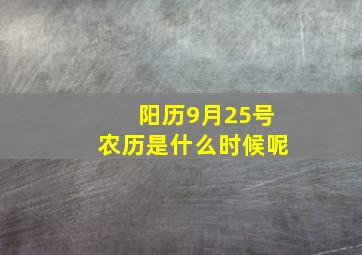 阳历9月25号
农历是什么时候呢